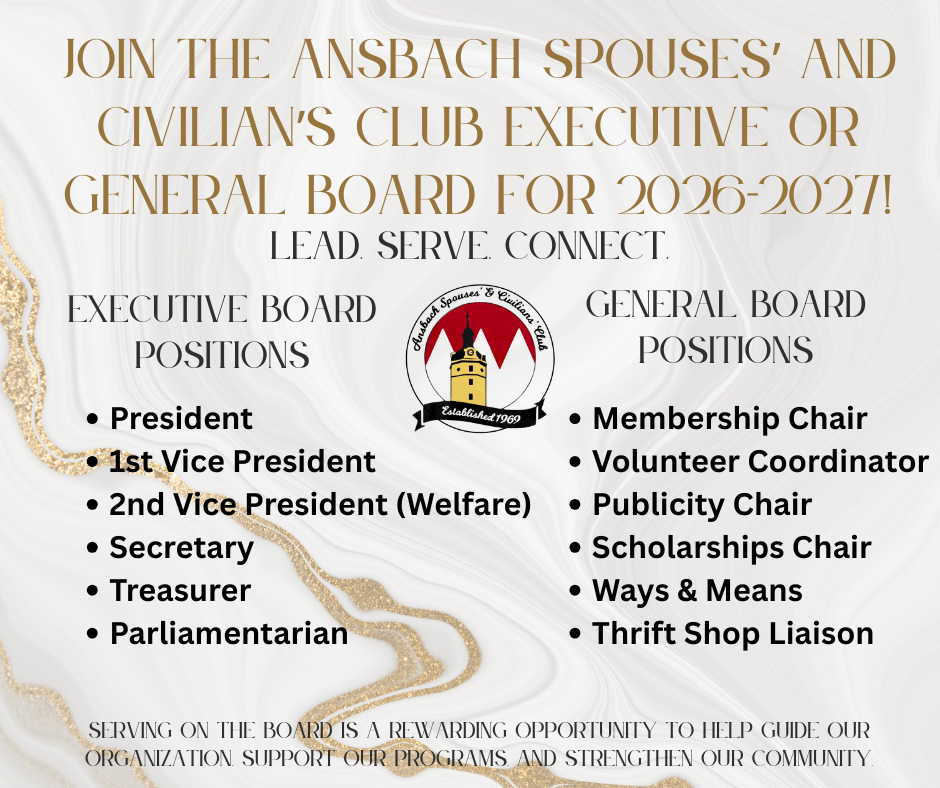 JOIN THE ANSBACH SPOUSES' AND CIVILIAN'S CLUB EXECUTIVE OR GENERAL BOARD FOR 2026-2027!

LEAD. SERVE. CONNECT.

EXECUTIVE BOARD POSITIONS

• President
• 1st Vice President
• 2nd Vice President (Welfare)
• Secretary
• Treasurer
• Parliamentarian

Ansbach Spouses' & Civilians' Club
Established 1969

GENERAL BOARD POSITIONS

• Membership Chair
• Volunteer Coordinator
• Publicity Chair
• Scholarships Chair
• Ways & Means
• Thrift Shop Liaison

SERVING ON THE BOARD IS A REWARDING OPPORTUNITY TO HELP GUIDE OUR ORGANIZATION, SUPPORT OUR PROGRAMS, AND STRENGTHEN OUR COMMUNITY.